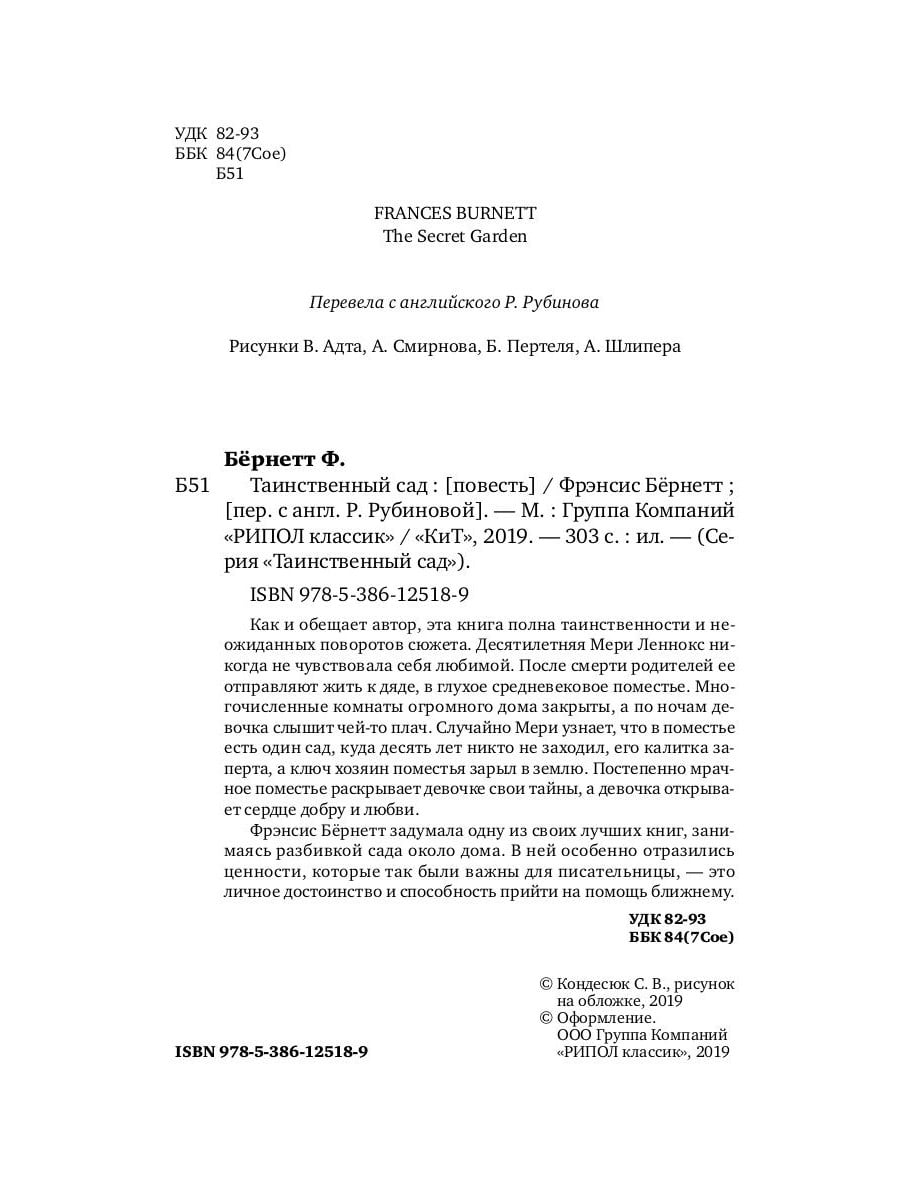 УДК 82-93
ББК 84(7Сое)
Б51

FRANCES BURNETT
The Secret Garden

Перевела с английского Р. Рубинова

Рисунки В. Адта, А. Смирнова, Б. Пертеля, А. Шлипера

Бёрнетт Ф.
Б51 Таинственный сад : [повесть] / Фрэнсис Бёрнетт ; [пер. с англ. Р. Рубиновой]. — М. : Группа Компаний «РИПОЛ классик» / «КиТ», 2019. — 303 с. : ил. — (Серия «Таинственный сад»).

ISBN 978-5-386-12518-9

Как и обещает автор, эта книга полна таинственности и неожиданных поворотов сюжета. Десятилетняя Мери Леннокс никогда не чувствовала себя любимой. После смерти родителей ее отправляют жить к дяде, в глухое средневековое поместье. Многочисленные комнаты огромного дома закрыты, а по ночам девочка слышит чей-то плач. Случайно Мери узнает, что в поместье есть один сад, куда десять лет никто не заходил, его калитка заперта, а ключ хозяин поместья зарыл в землю. Постепенно мрачное поместье раскрывает девочке свои тайны, а девочка открывает сердце добру и любви.

Фрэнсис Бёрнетт задумала одну из своих лучших книг, занимаясь разбивкой сада около дома. В ней особенно отразились ценности, которые так были важны для писательницы, — это личное достоинство и способность прийти на помощь ближнему.

УДК 82-93
ББК 84(7Сое)

© Кондесюк С. В., рисунок на обложке, 2019
© Оформление. ООО Группа Компаний «РИПОЛ классик», 2019

ISBN 978-5-386-12518-9